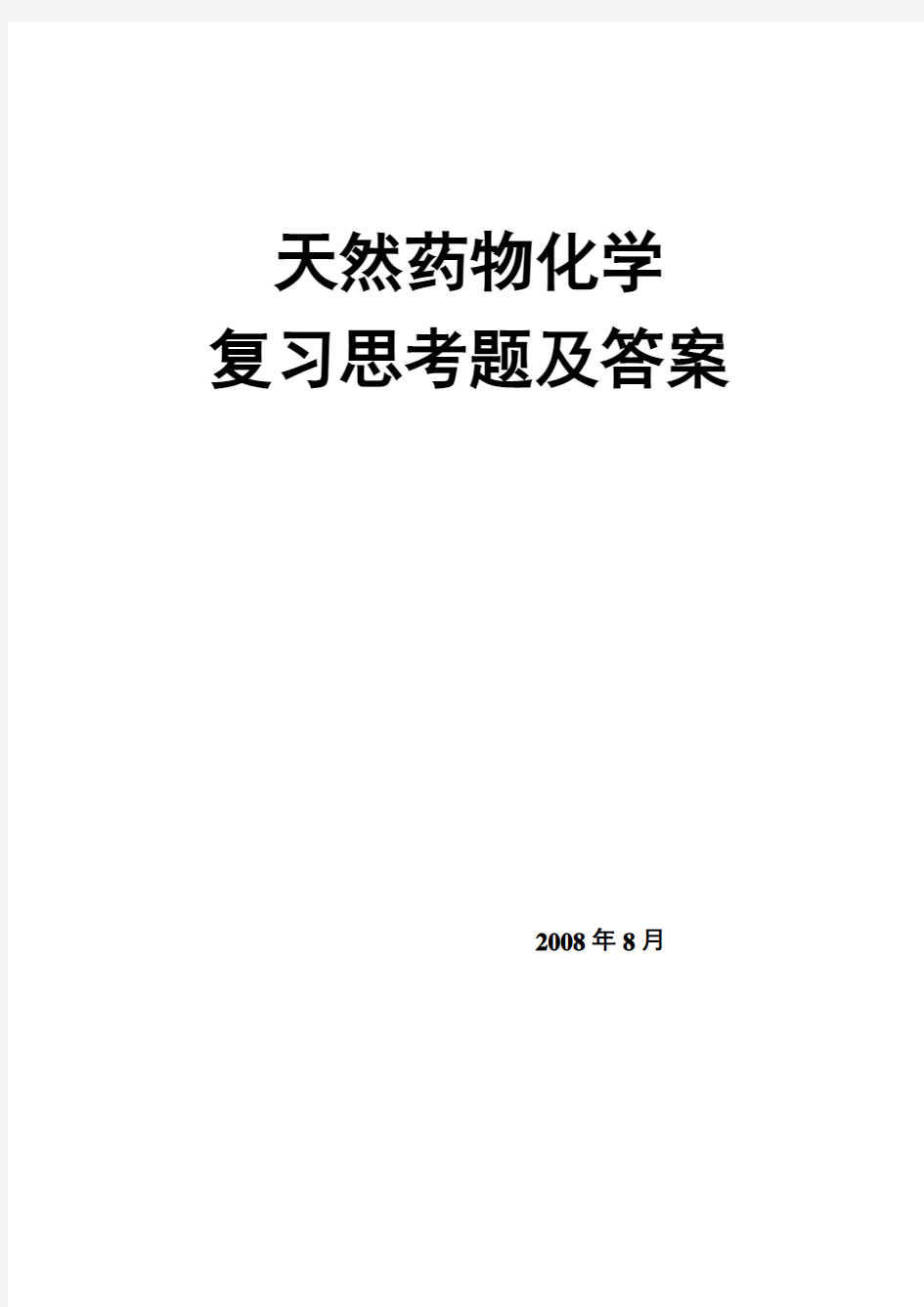 天然药物化学
复习思考题及答案

2008年8月